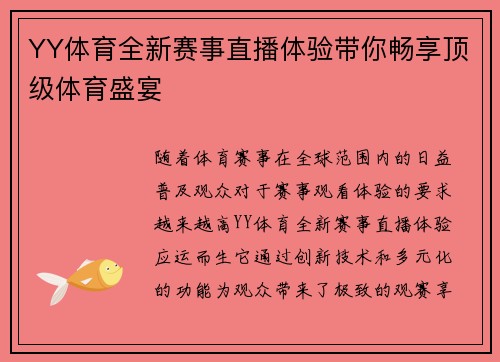 YY体育全新赛事直播体验带你畅享顶级体育盛宴

随着体育赛事在全球范围内的日益普及观众对于赛事观看体验的要求越来越高YY体育全新赛事直播体验应运而生它通过创新技术和多元化的功能为观众带来了极致的观赛享